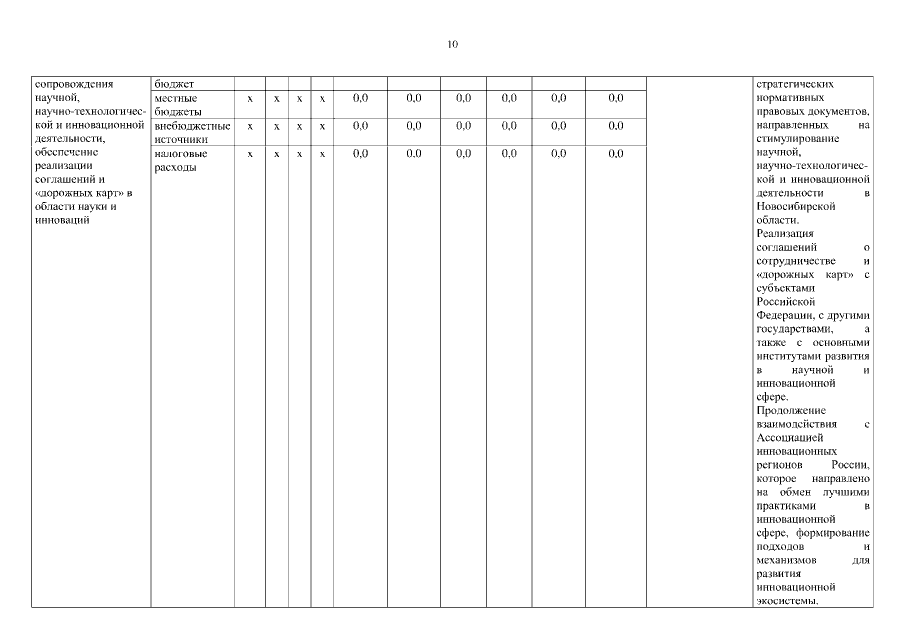 10

| сопровождения научной, научно-технологической и инновационной деятельности, обеспечение реализации соглашений и «дорожных карт» в области науки и инноваций | бюджет | | | | | | | | | | | | стратегических нормативных правовых документов, направленных на стимулирование научной, научно-технологической и инновационной деятельности в Новосибирской области. Реализация соглашений о сотрудничестве и «дорожных карт» с субъектами Российской Федерации, с другими государствами, а также с основными институтами развития в научной и инновационной сфере. Продолжение взаимодействия с Ассоциацией инновационных регионов России, которое направлено на обмен лучшими практиками в инновационной сфере, формирование подходов и механизмов для развития инновационной экосистемы, |
|---|---|---|---|---|---|---|---|---|---|---|---|---|---|
| | местные бюджеты | х | х | х | х | 0,0 | 0,0 | 0,0 | 0,0 | 0,0 | 0,0 | | |
| | внебюджетные источники | х | х | х | х | 0,0 | 0,0 | 0,0 | 0,0 | 0,0 | 0,0 | | |
| | налоговые расходы | х | х | х | х | 0,0 | 0,0 | 0,0 | 0,0 | 0,0 | 0,0 | | |